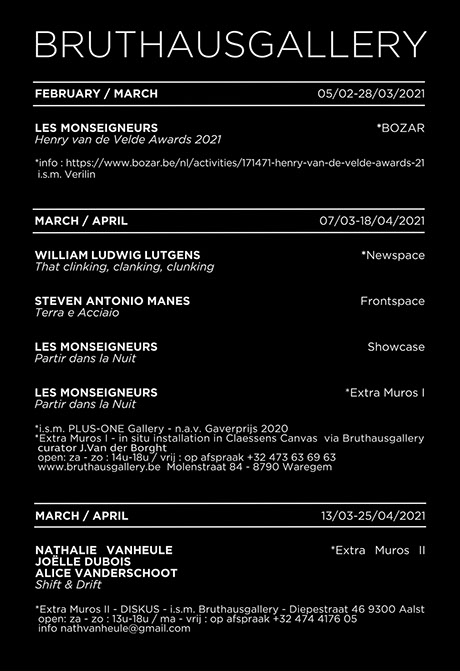 BRUTHAUSGALLERY

FEBRUARY / MARCH 05/02-28/03/2021

LES MONSEIGNEURS *BOZAR
Henry van de Velde Awards 2021

*info : https://www.bozar.be/nl/activities/171471-henry-van-de-velde-awards-21
i.s.m. Verilin

MARCH / APRIL 07/03-18/04/2021

WILLIAM LUDWIG LUTGENS *Newspace
That clinking, clanking, clunking

STEVEN ANTONIO MANES Frontspace
Terra e Acciaio

LES MONSEIGNEURS Showcase
Partir dans la Nuit

LES MONSEIGNEURS *Extra Muros I
Partir dans la Nuit

*i.s.m. PLUS-ONE Gallery - n.a.v. Gaverprijs 2020
*Extra Muros I - in situ installation in Claessens Canvas via Bruthausgallery
curator J.Van der Borght
open: za - zo : 14u-18u / vrij : op afspraak +32 473 63 69 63
www.bruthausgallery.be Molenstraat 84 - 8790 Waregem

MARCH / APRIL 13/03-25/04/2021

NATHALIE VANHEULE *Extra Muros II
JOËLLE DUBOIS
ALICE VANDERSCHOOT
Shift & Drift

*Extra Muros II - DISKUS - i.s.m. Bruthausgallery - Diepestraat 46 9300 Aalst
open: za - zo : 13u-18u / ma - vrij : op afspraak +32 474 4176 05
info nathvanheule@gmail.com